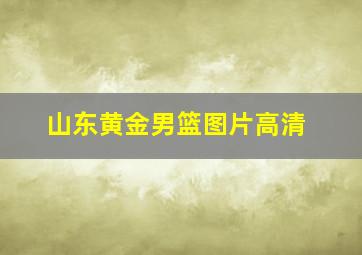 山东黄金男篮图片高清